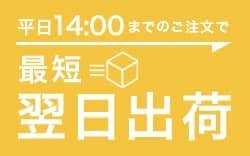 平日14:00までのご注文で

最短

翌日出荷